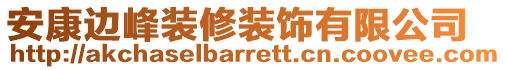 安康边峰装修装饰有限公司
http://akchaselbarrett.cn.coovee.com